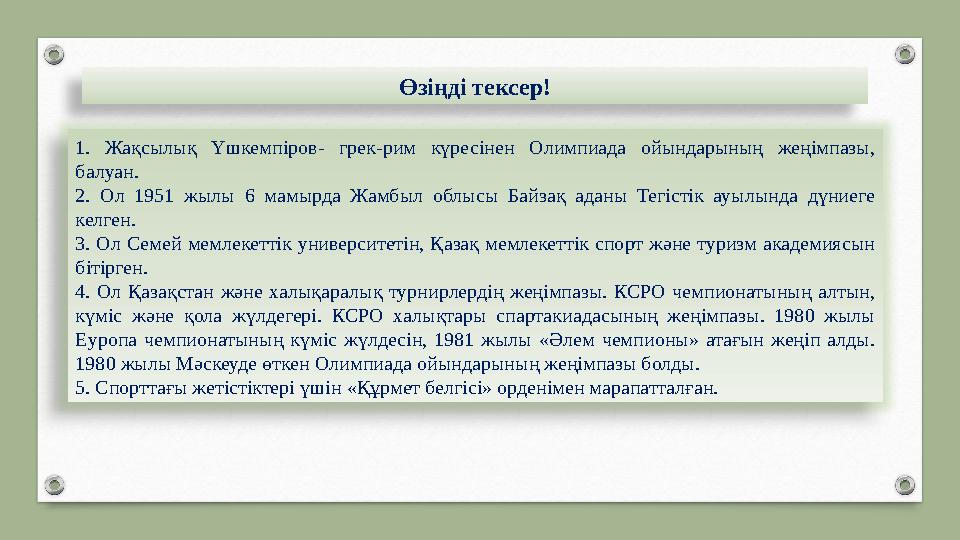 Өзіңді тексер!

1. Жақсылық Үшкемпіров- грек-рим күресінен Олимпиада ойындарының жеңімпазы, балуан.
2. Ол 1951 жылы 6 мамырда Жамбыл облысы Байзақ аданы Тегістік ауылында дүниеге келген.
3. Ол Семей мемлекеттік университетін, Қазақ мемлекеттік спорт және туризм академиясын бітірген.
4. Ол Қазақстан және халықаралық турнирлердің жеңімпазы. КСРО чемпионатының алтын, күміс және қола жүлдегері. КСРО халықтары спартакиадасының жеңімпазы. 1980 жылы Еуропа чемпионатының күміс жүлдесін, 1981 жылы «Әлем чемпионы» атағын жеңіп алды. 1980 жылы Мәскеуде өткен Олимпиада ойындарының жеңімпазы болды.
5. Спорттағы жетістіктері үшін «Құрмет белгісі» орденімен марапатталған.